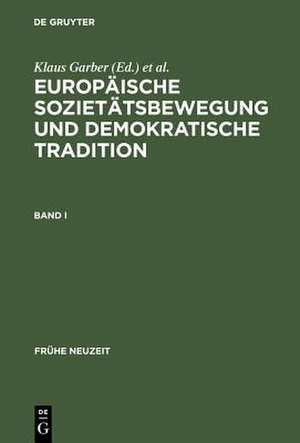 DE GRUYTER

Klaus Garber (Ed.) et al.

EUROPÄISCHE SOZIETÄTSBEWEGUNG UND DEMOKRATISCHE TRADITION

BAND I

FRÜHE NEUZEIT

DE G